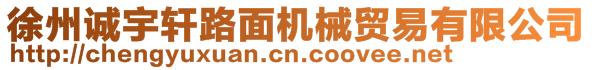 徐州诚宇轩路面机械贸易有限公司
http://chengyuxuan.cn.coovee.net